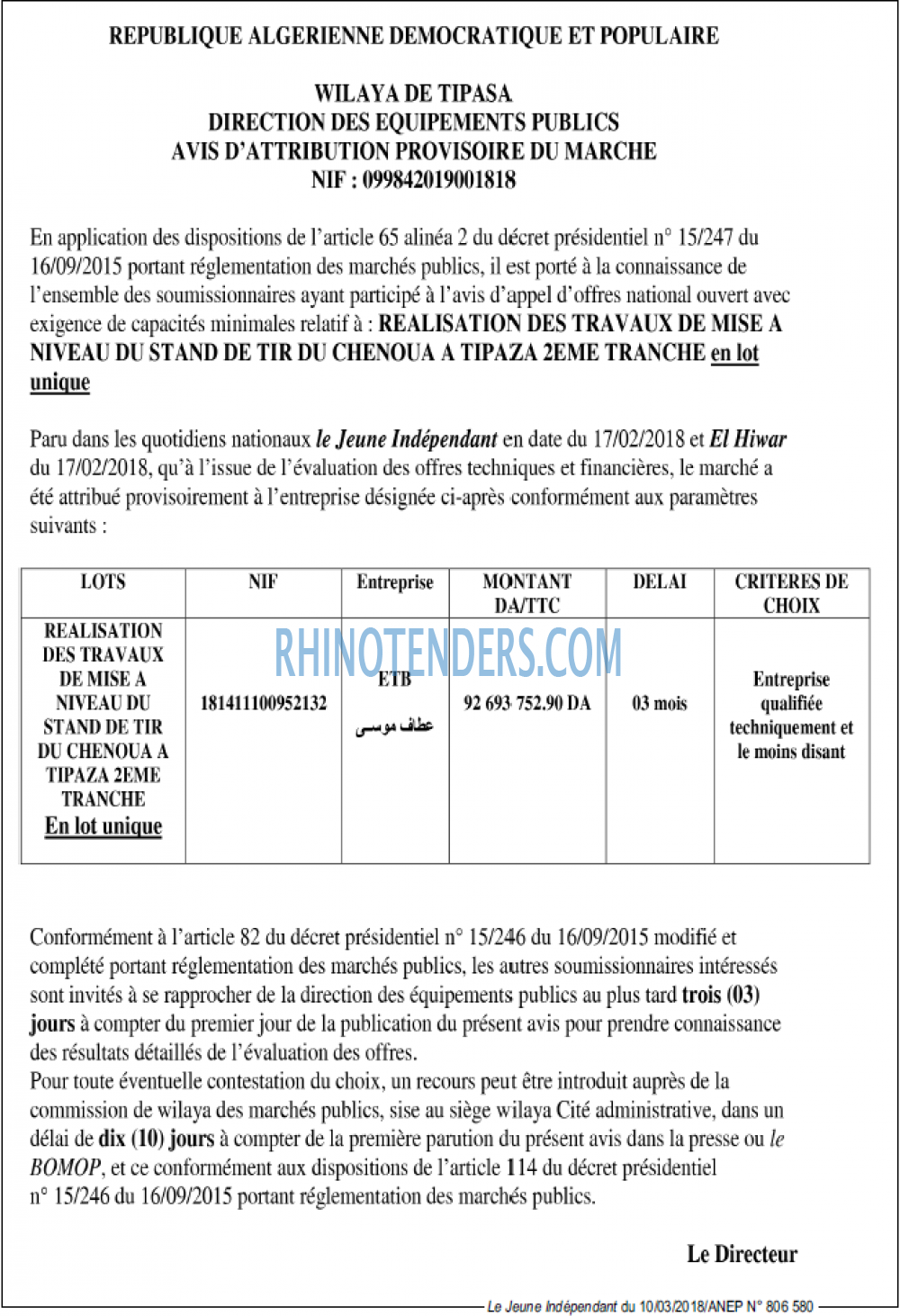 REPUBLIQUE ALGERIENNE DEMOCRATIQUE ET POPULAIRE

WILAYA DE TIPASA
DIRECTION DES EQUIPEMENTS PUBLICS
AVIS D'ATTRIBUTION PROVISOIRE DU MARCHE
NIF : 099842019001818

En application des dispositions de l'article 65 alinéa 2 du décret présidentiel n° 15/247 du 16/09/2015 portant réglementation des marchés publics, il est porté à la connaissance de l'ensemble des soumissionnaires ayant participé à l'avis d'appel d'offres national ouvert avec exigence de capacités minimales relatif à : REALISATION DES TRAVAUX DE MISE A NIVEAU DU STAND DE TIR DU CHENOUA A TIPAZA 2EME TRANCHE en lot unique

Paru dans les quotidiens nationaux le Jeune Indépendant en date du 17/02/2018 et El Hiwar du 17/02/2018, qu'à l'issue de l'évaluation des offres techniques et financières, le marché a été attribué provisoirement à l'entreprise désignée ci-après conformément aux paramètres suivants :

| LOTS | NIF | Entreprise | MONTANT DA/TTC | DELAI | CRITERES DE CHOIX |
|---|---|---|---|---|---|
| REALISATION DES TRAVAUX DE MISE A NIVEAU DU STAND DE TIR DU CHENOUA A TIPAZA 2EME TRANCHE En lot unique | 181411100952132 | ETB عطاف موسى | 92 693 752.90 DA | 03 mois | Entreprise qualifiée techniquement et le moins disant |

Conformément à l'article 82 du décret présidentiel n° 15/246 du 16/09/2015 modifié et complété portant réglementation des marchés publics, les autres soumissionnaires intéressés sont invités à se rapprocher de la direction des équipements publics au plus tard trois (03) jours à compter du premier jour de la publication du présent avis pour prendre connaissance des résultats détaillés de l'évaluation des offres.
Pour toute éventuelle contestation du choix, un recours peut être introduit auprès de la commission de wilaya des marchés publics, sise au siège wilaya Cité administrative, dans un délai de dix (10) jours à compter de la première parution du présent avis dans la presse ou le BOMOP, et ce conformément aux dispositions de l'article 114 du décret présidentiel n° 15/246 du 16/09/2015 portant réglementation des marchés publics.

Le Directeur

Le Jeune Indépendant du 10/03/2018/ANEP N° 806 580

RHINOTENDERS.COM